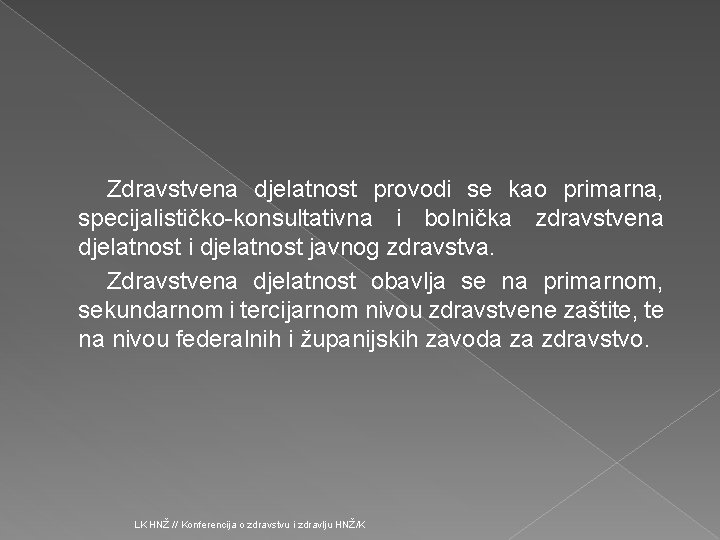 Zdravstvena djelatnost provodi se kao primarna, specijalističko-konsultativna i bolnička zdravstvena djelatnost i djelatnost javnog zdravstva.

Zdravstvena djelatnost obavlja se na primarnom, sekundarnom i tercijarnom nivou zdravstvene zaštite, te na nivou federalnih i županijskih zavoda za zdravstvo.

LK HNŽ // Konferencija o zdravstvu i zdravlju HNŽ/K